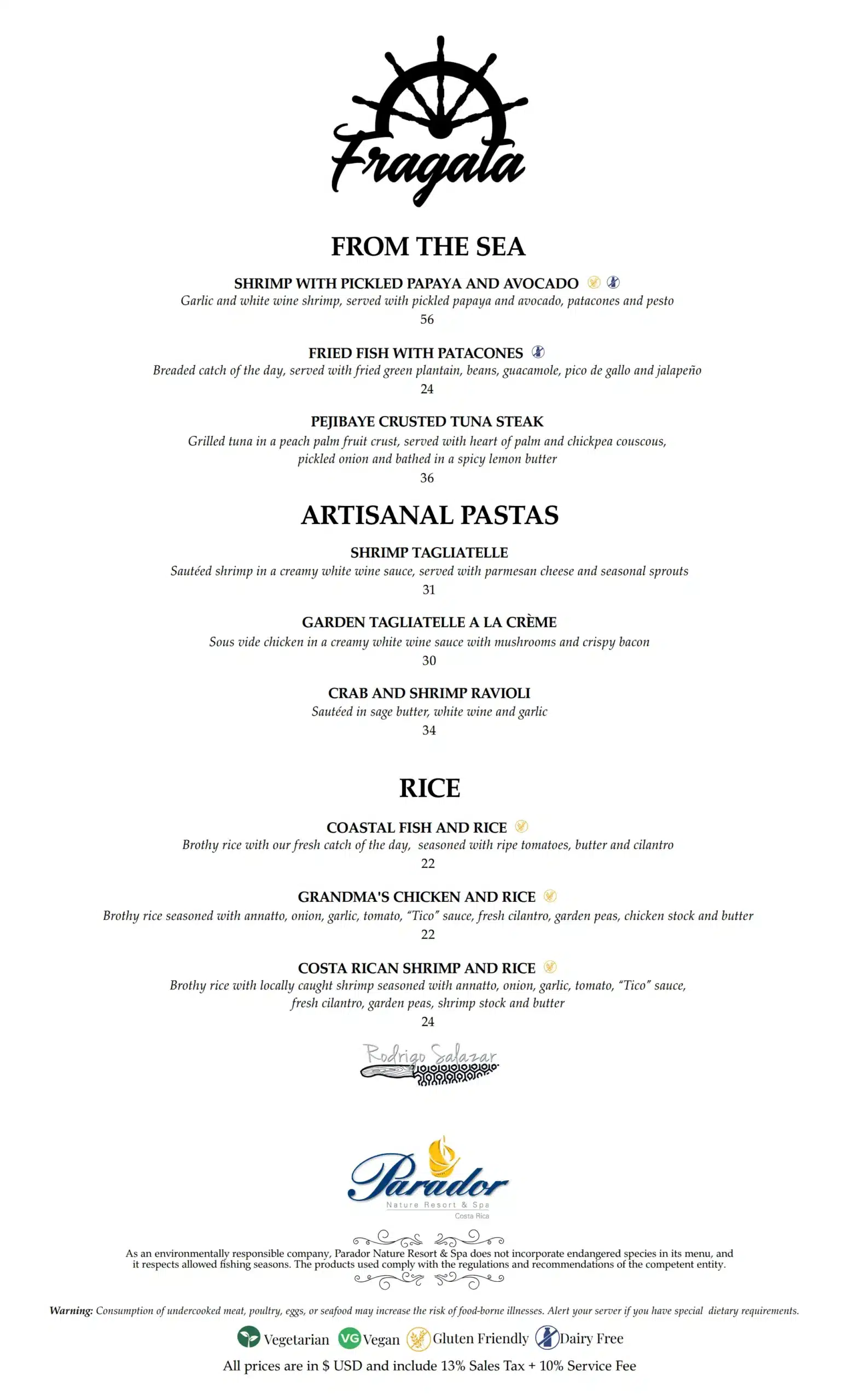 Fragata

FROM THE SEA

SHRIMP WITH PICKLED PAPAYA AND AVOCADO
Garlic and white wine shrimp, served with pickled papaya and avocado, patacones and pesto
56

FRIED FISH WITH PATACONES
Breaded catch of the day, served with fried green plantain, beans, guacamole, pico de gallo and jalapeño
24

PEJIBAYE CRUSTED TUNA STEAK
Grilled tuna in a peach palm fruit crust, served with heart of palm and chickpea couscous, pickled onion and bathed in a spicy lemon butter
36

ARTISANAL PASTAS

SHRIMP TAGLIATELLE
Sautéed shrimp in a creamy white wine sauce, served with parmesan cheese and seasonal sprouts
31

GARDEN TAGLIATELLE A LA CRÈME
Sous vide chicken in a creamy white wine sauce with mushrooms and crispy bacon
30

CRAB AND SHRIMP RAVIOLI
Sautéed in sage butter, white wine and garlic
34

RICE

COASTAL FISH AND RICE
Brothy rice with our fresh catch of the day, seasoned with ripe tomatoes, butter and cilantro
22

GRANDMA'S CHICKEN AND RICE
Brothy rice seasoned with annatto, onion, garlic, tomato, "Tico" sauce, fresh cilantro, garden peas, chicken stock and butter
22

COSTA RICAN SHRIMP AND RICE
Brothy rice with locally caught shrimp seasoned with annatto, onion, garlic, tomato, "Tico" sauce, fresh cilantro, garden peas, shrimp stock and butter
24

Rodrigo Salazar

Parador
Nature Resort & Spa
Costa Rica

As an environmentally responsible company, Parador Nature Resort & Spa does not incorporate endangered species in its menu, and it respects allowed fishing seasons. The products used comply with the regulations and recommendations of the competent entity.

Warning: Consumption of undercooked meat, poultry, eggs, or seafood may increase the risk of food-borne illnesses. Alert your server if you have special dietary requirements.

Vegetarian VG Vegan Gluten Friendly Dairy Free

All prices are in $ USD and include 13% Sales Tax + 10% Service Fee